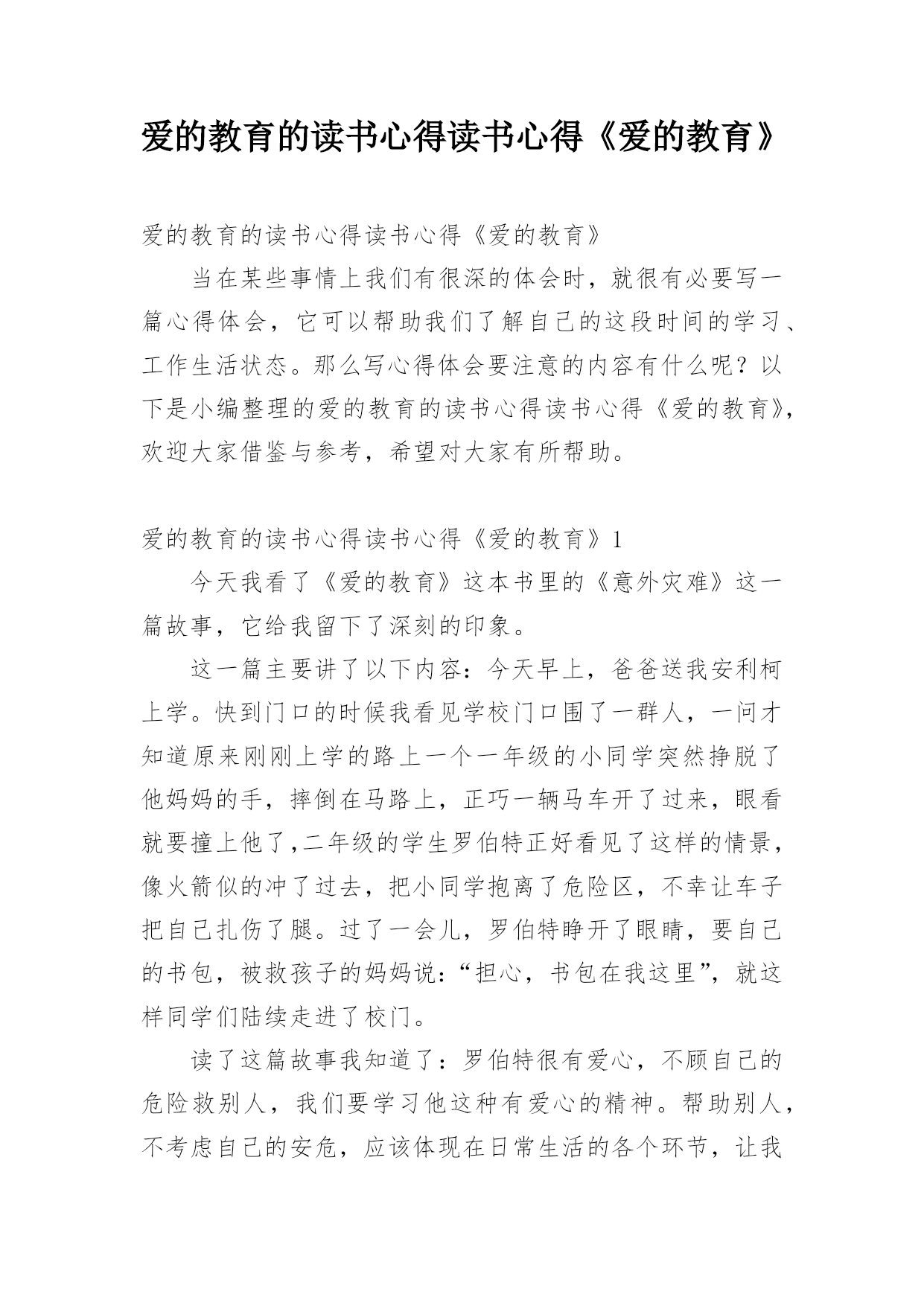 爱的教育的读书心得读书心得《爱的教育》

爱的教育的读书心得读书心得《爱的教育》

当在某些事情上我们有很深的体会时，就很有必要写一篇心得体会，它可以帮助我们了解自己的这段时间的学习、工作生活状态。那么写心得体会要注意的内容有什么呢？以下是小编整理的爱的教育的读书心得读书心得《爱的教育》，欢迎大家借鉴与参考，希望对大家有所帮助。

爱的教育的读书心得读书心得《爱的教育》1

今天我看了《爱的教育》这本书里的《意外灾难》这一篇故事，它给我留下了深刻的印象。

这一篇主要讲了以下内容：今天早上，爸爸送我安利柯上学。快到门口的时候我看见学校门口围了一群人，一问才知道原来刚刚上学的路上一个一年级的小同学突然挣脱了他妈妈的手，摔倒在马路上，正巧一辆马车开了过来，眼看就要撞上他了,二年级的学生罗伯特正好看见了这样的情景，像火箭似的冲了过去，把小同学抱离了危险区，不幸让车子把自己扎伤了腿。过了一会儿，罗伯特睁开了眼睛，要自己的书包，被救孩子的妈妈说：“担心，书包在我这里”，就这样同学们陆续走进了校门。

读了这篇故事我知道了：罗伯特很有爱心，不顾自己的危险救别人，我们要学习他这种有爱心的精神。帮助别人，不考虑自己的安危，应该体现在日常生活的各个环节，让我